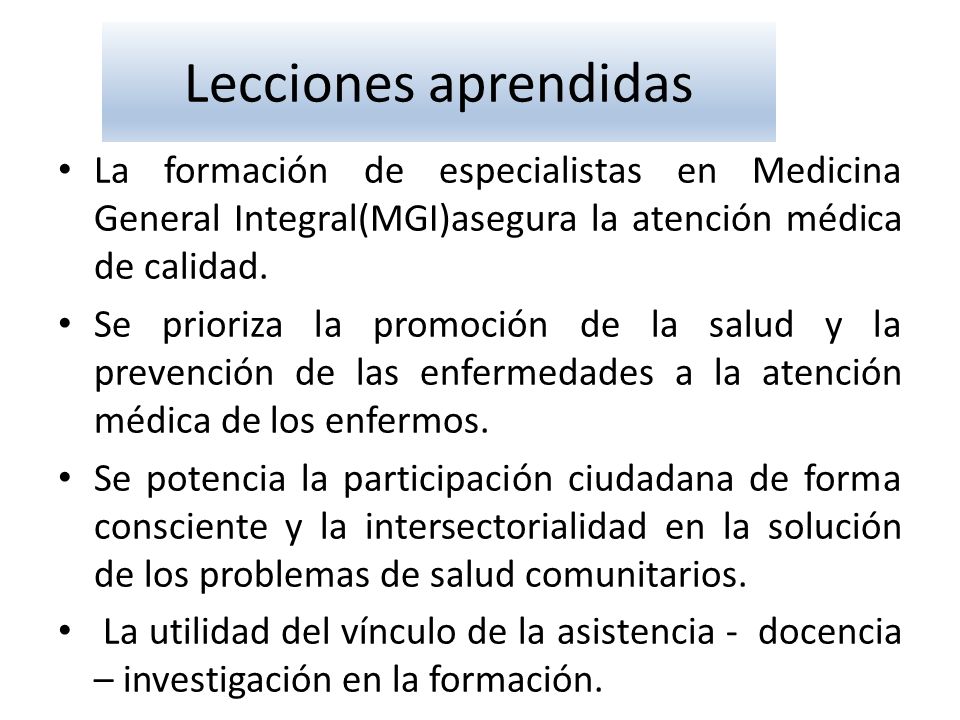 Lecciones aprendidas

• La formación de especialistas en Medicina General Integral(MGI)asegura la atención médica de calidad.

• Se prioriza la promoción de la salud y la prevención de las enfermedades a la atención médica de los enfermos.

• Se potencia la participación ciudadana de forma consciente y la intersectorialidad en la solución de los problemas de salud comunitarios.

• La utilidad del vínculo de la asistencia - docencia – investigación en la formación.